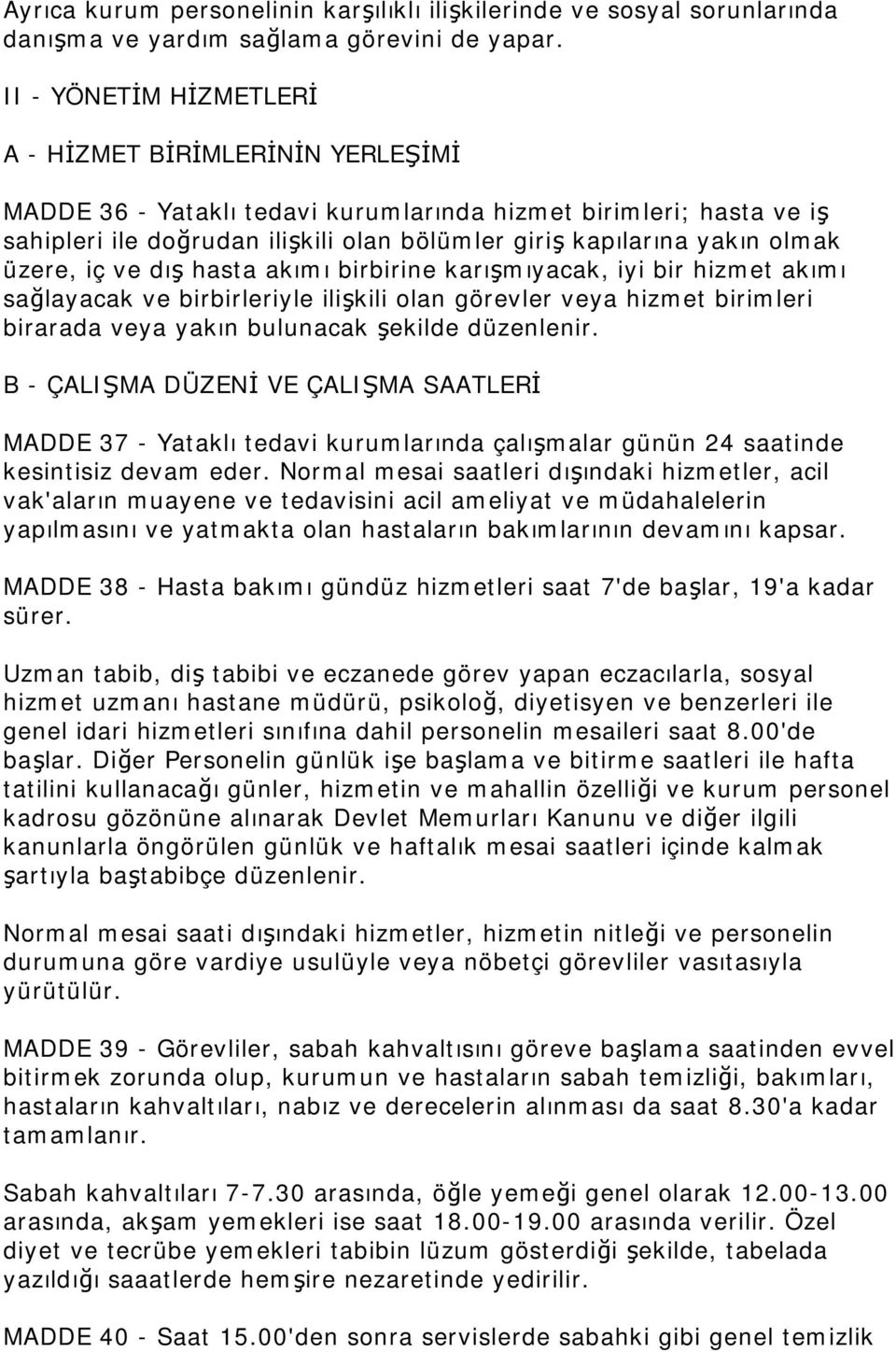 Ayrıca kurum personelinin karşılıklı ilişkilerinde ve sosyal sorunlarında danışma ve yardım sağlama görevini de yapar.

II - YÖNETİM HİZMETLERİ

A - HİZMET BİRİMLERİNİN YERLEŞİMİ

MADDE 36 - Yataklı tedavi kurumlarında hizmet birimleri; hasta ve iş sahipleri ile doğrudan ilişkili olan bölümler giriş kapılarına yakın olmak üzere, iç ve dış hasta akımı birbirine karışmıyacak, iyi bir hizmet akımı sağlayacak ve birbirleriyle ilişkili olan görevler veya hizmet birimleri birarada veya yakın bulunacak şekilde düzenlenir.

B - ÇALIŞMA DÜZENİ VE ÇALIŞMA SAATLERİ

MADDE 37 - Yataklı tedavi kurumlarında çalışmalar günün 24 saatinde kesintisiz devam eder. Normal mesai saatleri dışındaki hizmetler, acil vak'aların muayene ve tedavisini acil ameliyat ve müdahalelerin yapılmasını ve yatmakta olan hastaların bakımlarının devamını kapsar.

MADDE 38 - Hasta bakımı gündüz hizmetleri saat 7'de başlar, 19'a kadar sürer.

Uzman tabib, diş tabibi ve eczanede görev yapan eczacılarla, sosyal hizmet uzmanı hastane müdürü, psikoloğ, diyetisyen ve benzerleri ile genel idari hizmetleri sınıfına dahil personelin mesaileri saat 8.00'de başlar. Diğer Personelin günlük işe başlama ve bitirme saatleri ile hafta tatilini kullanacağı günler, hizmetin ve mahallin özelliği ve kurum personel kadrosu gözönüne alınarak Devlet Memurları Kanunu ve diğer ilgili kanunlarla öngörülen günlük ve haftalık mesai saatleri içinde kalmak şartıyla baştabibçe düzenlenir.

Normal mesai saati dışındaki hizmetler, hizmetin nitleği ve personelin durumuna göre vardiye usulüyle veya nöbetçi görevliler vasıtasıyla yürütülür.

MADDE 39 - Görevliler, sabah kahvaltısını göreve başlama saatinden evvel bitirmek zorunda olup, kurumun ve hastaların sabah temizliği, bakımları, hastaların kahvaltıları, nabız ve derecelerin alınması da saat 8.30'a kadar tamamlanır.

Sabah kahvaltıları 7-7.30 arasında, öğle yemeği genel olarak 12.00-13.00 arasında, akşam yemekleri ise saat 18.00-19.00 arasında verilir. Özel diyet ve tecrübe yemekleri tabibin lüzum gösterdiği şekilde, tabelada yazıldığı saaatlerde hemşire nezaretinde yedirilir.

MADDE 40 - Saat 15.00'den sonra servislerde sabahki gibi genel temizlik